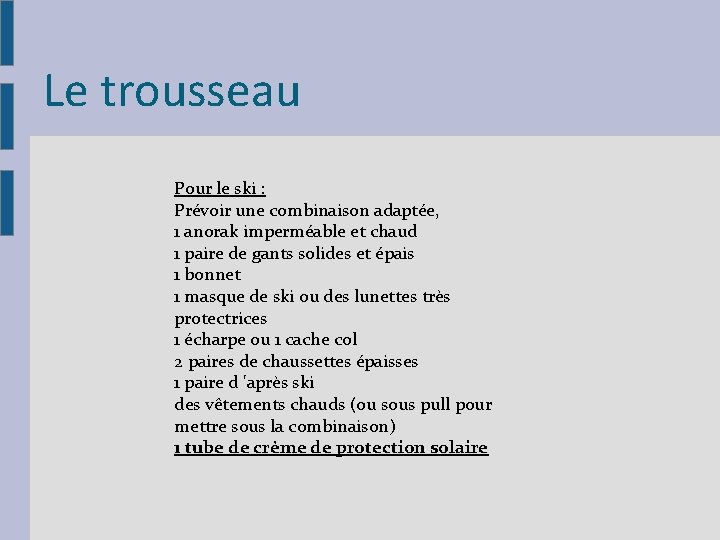 Le trousseau

Pour le ski :
Prévoir une combinaison adaptée,
1 anorak imperméable et chaud
1 paire de gants solides et épais
1 bonnet
1 masque de ski ou des lunettes très protectrices
1 écharpe ou 1 cache col
2 paires de chaussettes épaisses
1 paire d 'après ski
des vêtements chauds (ou sous pull pour mettre sous la combinaison)
1 tube de crème de protection solaire